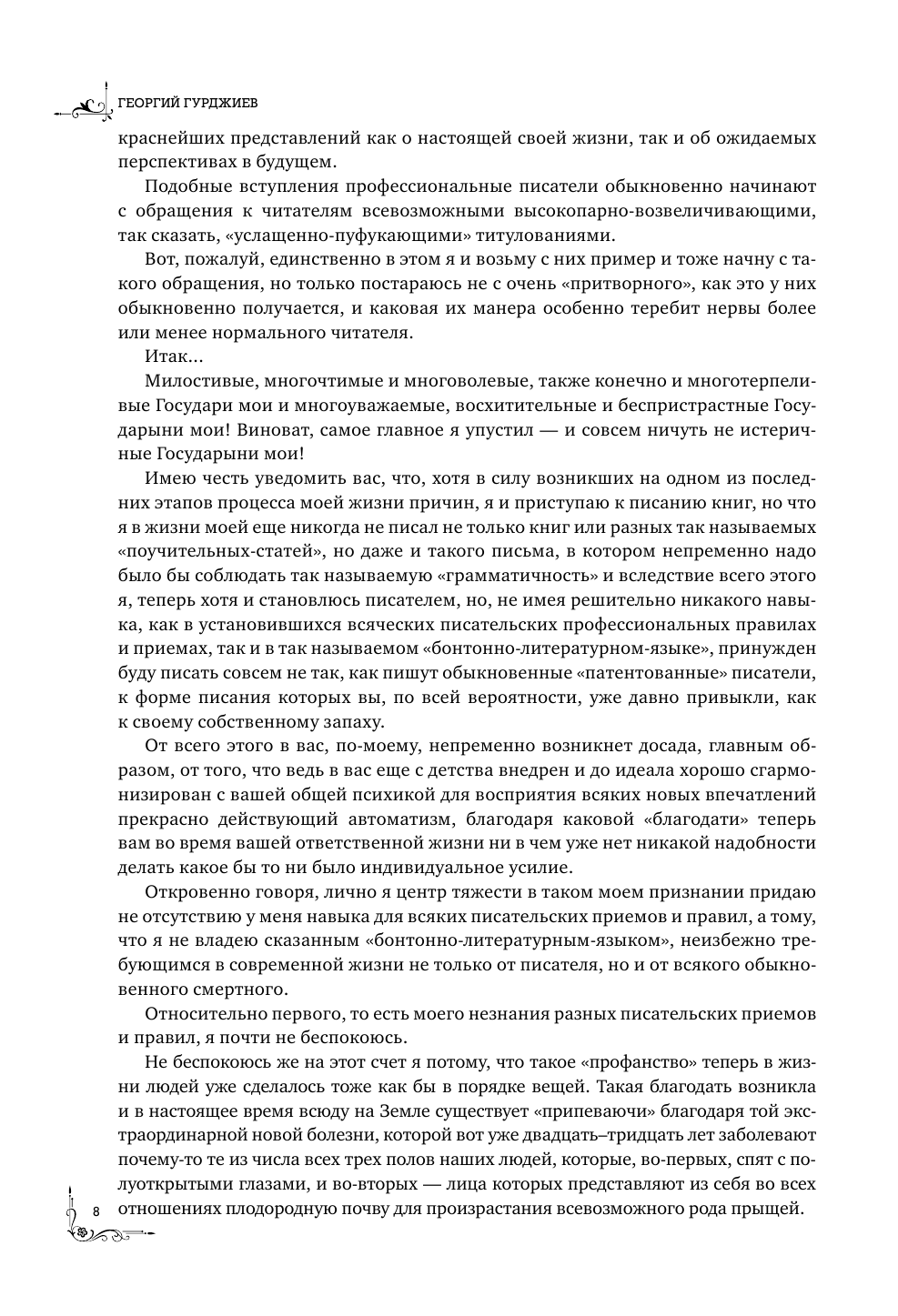 ГЕОРГИЙ ГУРДЖИЕВ

краснейших представлений как о настоящей своей жизни, так и об ожидаемых перспективах в будущем.

Подобные вступления профессиональные писатели обыкновенно начинают с обращения к читателям всевозможными высокопарно-возвеличивающими, так сказать, «услащенно-пуфукающими» титулованиями.

Вот, пожалуй, единственно в этом я и возьму с них пример и тоже начну с такого обращения, но только постараюсь не с очень «притворного», как это у них обыкновенно получается, и каковая их манера особенно теребит нервы более или менее нормального читателя.

Итак...

Милостивые, многочтимые и многоволевые, также конечно и многотерпеливые Государи мои и многоуважаемые, восхитительные и беспристрастные Государыни мои! Виноват, самое главное я упустил — и совсем ничуть не истеричные Государыни мои!

Имею честь уведомить вас, что, хотя в силу возникших на одном из последних этапов процесса моей жизни причин, я и приступаю к писанию книг, но что я в жизни моей еще никогда не писал не только книг или разных так называемых «поучительных-статей», но даже и такого письма, в котором непременно надо было бы соблюдать так называемую «грамматичность» и вследствие всего этого я, теперь хотя и становлюсь писателем, но, не имея решительно никакого навыка, как в установившихся всяческих писательских профессиональных правилах и приемах, так и в так называемом «бонтонно-литературном-языке», принужден буду писать совсем не так, как пишут обыкновенные «патентованные» писатели, к форме писания которых вы, по всей вероятности, уже давно привыкли, как к своему собственному запаху.

От всего этого в вас, по-моему, непременно возникнет досада, главным образом, от того, что ведь в вас еще с детства внедрен и до идеала хорошо сгармонизирован с вашей общей психикой для восприятия всяких новых впечатлений прекрасно действующий автоматизм, благодаря каковой «благодати» теперь вам во время вашей ответственной жизни ни в чем уже нет никакой надобности делать какое бы то ни было индивидуальное усилие.

Откровенно говоря, лично я центр тяжести в таком моем признании придаю не отсутствию у меня навыка для всяких писательских приемов и правил, а тому, что я не владею сказанным «бонтонно-литературным-языком», неизбежно требующимся в современной жизни не только от писателя, но и от всякого обыкновенного смертного.

Относительно первого, то есть моего незнания разных писательских приемов и правил, я почти не беспокоюсь.

Не беспокоюсь же на этот счет я потому, что такое «профанство» теперь в жизни людей уже сделалось тоже как бы в порядке вещей. Такая благодать возникла и в настоящее время всюду на Земле существует «припеваючи» благодаря той экстраординарной новой болезни, которой вот уже двадцать–тридцать лет заболевают почему-то те из числа всех трех полов наших людей, которые, во-первых, спят с полуоткрытыми глазами, и во-вторых — лица которых представляют из себя во всех отношениях плодородную почву для произрастания всевозможного рода прыщей.

8